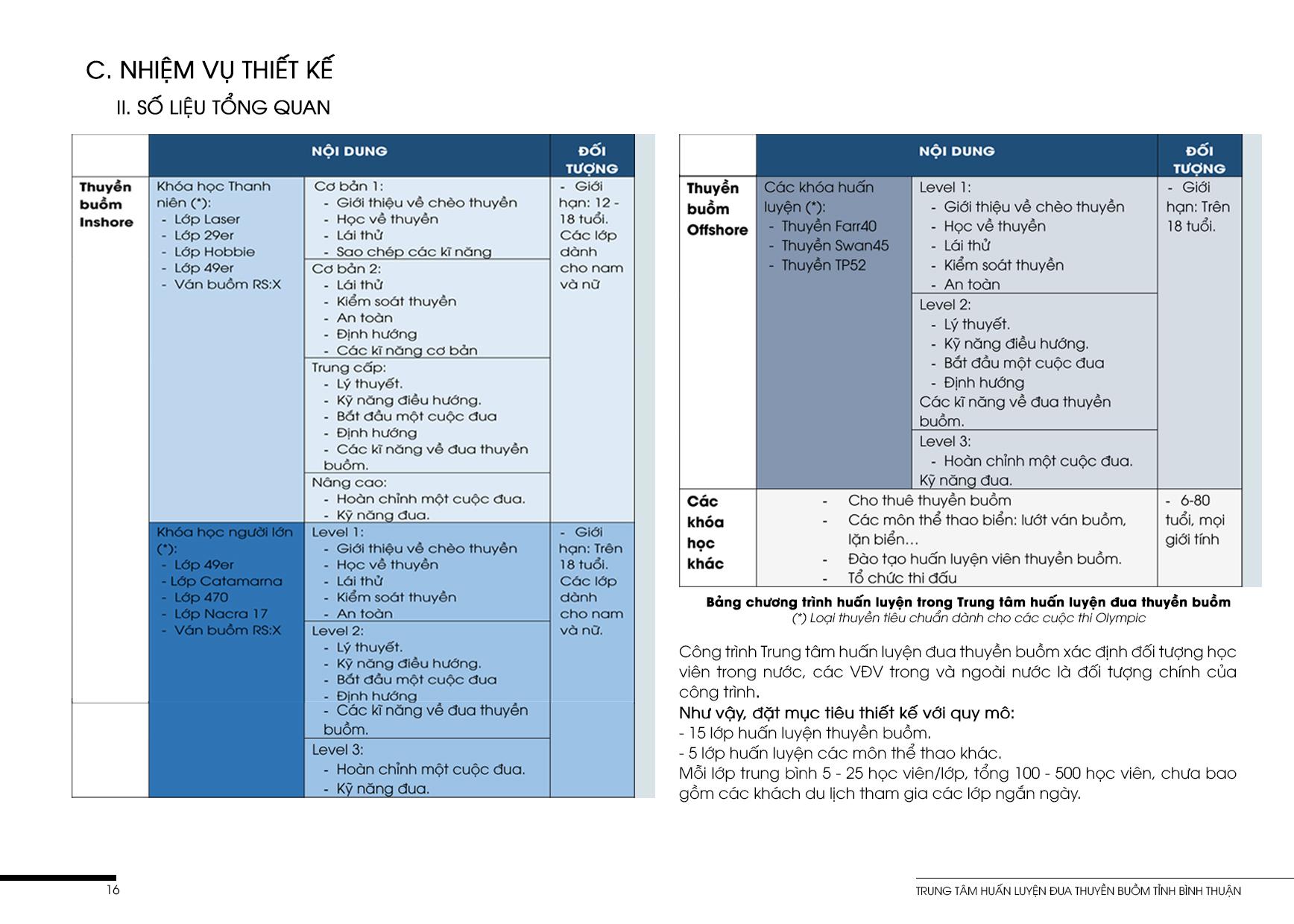 C. NHIỆM VỤ THIẾT KẾ

II. SỐ LIỆU TỔNG QUAN

| | NỘI DUNG | | ĐỐI TƯỢNG |
|---|---|---|---|
| Thuyền buồm Inshore | Khóa học Thanh niên (*): - Lớp Laser - Lớp 29er - Lớp Hobbie - Lớp 49er - Ván buồm RS:X | Cơ bản 1: - Giới thiệu về chèo thuyền - Học về thuyền - Lái thử - Sao chép các kĩ năng | - Giới hạn: 12 - 18 tuổi. Các lớp dành cho nam và nữ |
| | | Cơ bản 2: - Lái thử - Kiểm soát thuyền - An toàn - Định hướng - Các kĩ năng cơ bản | |
| | | Trung cấp: - Lý thuyết. - Kỹ năng điều hướng. - Bắt đầu một cuộc đua - Định hướng - Các kĩ năng về đua thuyền buồm. | |
| | | Nâng cao: - Hoàn chỉnh một cuộc đua. - Kỹ năng đua. | |
| | Khóa học người lớn (*): - Lớp 49er - Lớp Catamarna - Lớp 470 - Lớp Nacra 17 - Ván buồm RS:X | Level 1: - Giới thiệu về chèo thuyền - Học về thuyền - Lái thử - Kiểm soát thuyền - An toàn | - Giới hạn: Trên 18 tuổi. Các lớp dành cho nam và nữ. |
| | | Level 2: - Lý thuyết. - Kỹ năng điều hướng. - Bắt đầu một cuộc đua - Định hướng - Các kĩ năng về đua thuyền buồm. | |
| | | Level 3: - Hoàn chỉnh một cuộc đua. - Kỹ năng đua. | |

| | NỘI DUNG | | ĐỐI TƯỢNG |
|---|---|---|---|
| Thuyền buồm Offshore | Các khóa huấn luyện (*): - Thuyền Farr40 - Thuyền Swan45 - Thuyền TP52 | Level 1: - Giới thiệu về chèo thuyền - Học về thuyền - Lái thử - Kiểm soát thuyền - An toàn | - Giới hạn: Trên 18 tuổi. |
| | | Level 2: - Lý thuyết. - Kỹ năng điều hướng. - Bắt đầu một cuộc đua - Định hướng Các kĩ năng về đua thuyền buồm. | |
| | | Level 3: - Hoàn chỉnh một cuộc đua. Kỹ năng đua. | |
| Các khóa học khác | - Cho thuê thuyền buồm - Các môn thể thao biển: lướt ván buồm, lặn biển… - Đào tạo huấn luyện viên thuyền buồm. - Tổ chức thi đấu | | - 6-80 tuổi, mọi giới tính |

Bảng chương trình huấn luyện trong Trung tâm huấn luyện đua thuyền buồm
(*) Loại thuyền tiêu chuẩn dành cho các cuộc thi Olympic

Công trình Trung tâm huấn luyện đua thuyền buồm xác định đối tượng học viên trong nước, các VĐV trong và ngoài nước là đối tượng chính của công trình.
Như vậy, đặt mục tiêu thiết kế với quy mô:
- 15 lớp huấn luyện thuyền buồm.
- 5 lớp huấn luyện các môn thể thao khác.
Mỗi lớp trung bình 5 - 25 học viên/lớp, tổng 100 - 500 học viên, chưa bao gồm các khách du lịch tham gia các lớp ngắn ngày.

16

TRUNG TÂM HUẤN LUYỆN ĐUA THUYỀN BUỒM TỈNH BÌNH THUẬN